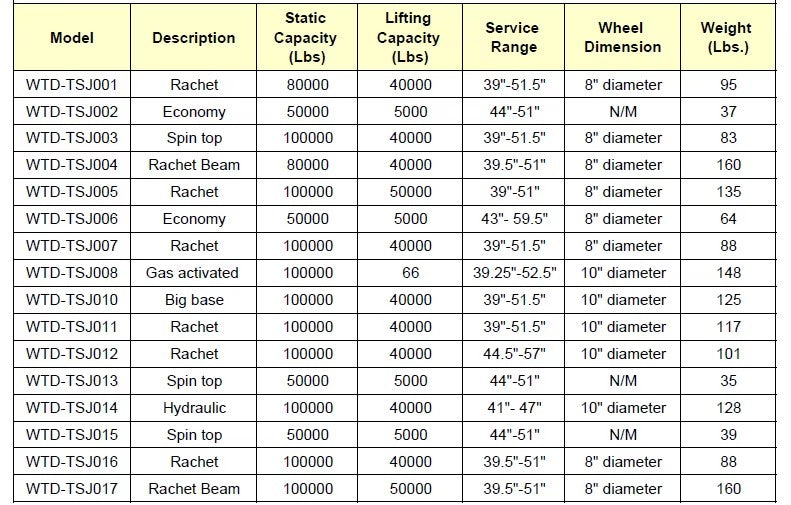 | Model | Description | Static Capacity (Lbs) | Lifting Capacity (Lbs) | Service Range | Wheel Dimension | Weight (Lbs.) |
|---|---|---|---|---|---|---|
| WTD-TSJ001 | Rachet | 80000 | 40000 | 39"-51.5" | 8" diameter | 95 |
| WTD-TSJ002 | Economy | 50000 | 5000 | 44"-51" | N/M | 37 |
| WTD-TSJ003 | Spin top | 100000 | 40000 | 39"-51.5" | 8" diameter | 83 |
| WTD-TSJ004 | Rachet Beam | 80000 | 40000 | 39.5"-51" | 8" diameter | 160 |
| WTD-TSJ005 | Rachet | 100000 | 50000 | 39"-51" | 8" diameter | 135 |
| WTD-TSJ006 | Economy | 50000 | 5000 | 43"- 59.5" | 8" diameter | 64 |
| WTD-TSJ007 | Rachet | 100000 | 40000 | 39"-51.5" | 8" diameter | 88 |
| WTD-TSJ008 | Gas activated | 100000 | 66 | 39.25"-52.5" | 10" diameter | 148 |
| WTD-TSJ010 | Big base | 100000 | 40000 | 39"-51.5" | 10" diameter | 125 |
| WTD-TSJ011 | Rachet | 100000 | 40000 | 39"-51.5" | 10" diameter | 117 |
| WTD-TSJ012 | Rachet | 100000 | 40000 | 44.5"-57" | 10" diameter | 101 |
| WTD-TSJ013 | Spin top | 50000 | 5000 | 44"-51" | N/M | 35 |
| WTD-TSJ014 | Hydraulic | 100000 | 40000 | 41"- 47" | 10" diameter | 128 |
| WTD-TSJ015 | Spin top | 50000 | 5000 | 44"-51" | N/M | 39 |
| WTD-TSJ016 | Rachet | 100000 | 40000 | 39.5"-51" | 8" diameter | 88 |
| WTD-TSJ017 | Rachet Beam | 100000 | 50000 | 39.5"-51" | 8" diameter | 160 |